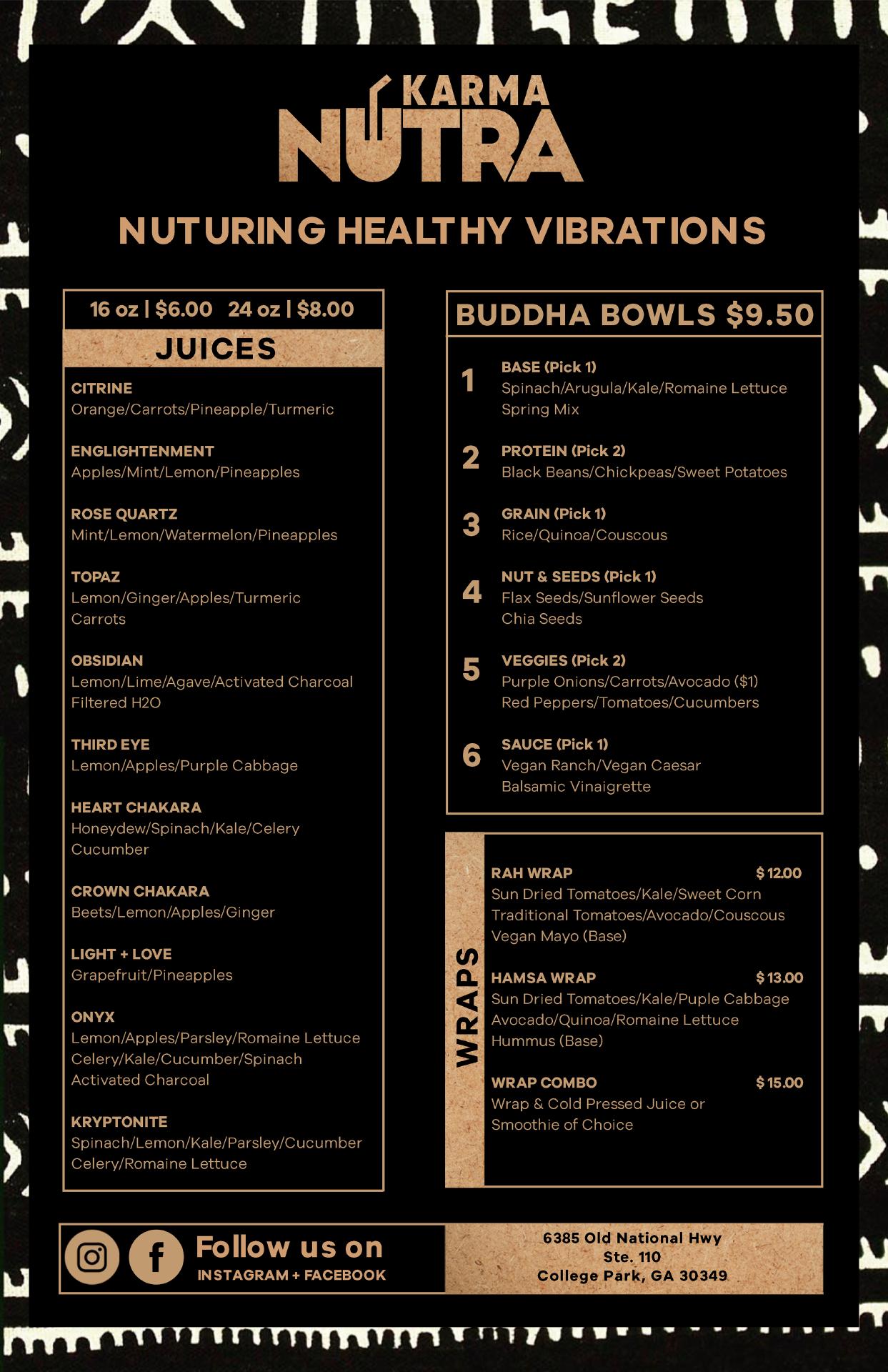 KARMA NUTRA

NUTURING HEALTHY VIBRATIONS

16 oz | $6.00 24 oz | $8.00

JUICES

CITRINE
Orange/Carrots/Pineapple/Turmeric

ENGLIGHTENMENT
Apples/Mint/Lemon/Pineapples

ROSE QUARTZ
Mint/Lemon/Watermelon/Pineapples

TOPAZ
Lemon/Ginger/Apples/Turmeric
Carrots

OBSIDIAN
Lemon/Lime/Agave/Activated Charcoal
Filtered H2O

THIRD EYE
Lemon/Apples/Purple Cabbage

HEART CHAKARA
Honeydew/Spinach/Kale/Celery
Cucumber

CROWN CHAKARA
Beets/Lemon/Apples/Ginger

LIGHT + LOVE
Grapefruit/Pineapples

ONYX
Lemon/Apples/Parsley/Romaine Lettuce
Celery/Kale/Cucumber/Spinach
Activated Charcoal

KRYPTONITE
Spinach/Lemon/Kale/Parsley/Cucumber
Celery/Romaine Lettuce

BUDDHA BOWLS $9.50

1 BASE (Pick 1)
Spinach/Arugula/Kale/Romaine Lettuce
Spring Mix

2 PROTEIN (Pick 2)
Black Beans/Chickpeas/Sweet Potatoes

3 GRAIN (Pick 1)
Rice/Quinoa/Couscous

4 NUT & SEEDS (Pick 1)
Flax Seeds/Sunflower Seeds
Chia Seeds

5 VEGGIES (Pick 2)
Purple Onions/Carrots/Avocado ($1)
Red Peppers/Tomatoes/Cucumbers

6 SAUCE (Pick 1)
Vegan Ranch/Vegan Caesar
Balsamic Vinaigrette

WRAPS

RAH WRAP $12.00
Sun Dried Tomatoes/Kale/Sweet Corn
Traditional Tomatoes/Avocado/Couscous
Vegan Mayo (Base)

HAMSA WRAP $13.00
Sun Dried Tomatoes/Kale/Puple Cabbage
Avocado/Quinoa/Romaine Lettuce
Hummus (Base)

WRAP COMBO $15.00
Wrap & Cold Pressed Juice or
Smoothie of Choice

Follow us on
INSTAGRAM + FACEBOOK

6385 Old National Hwy
Ste. 110
College Park, GA 30349